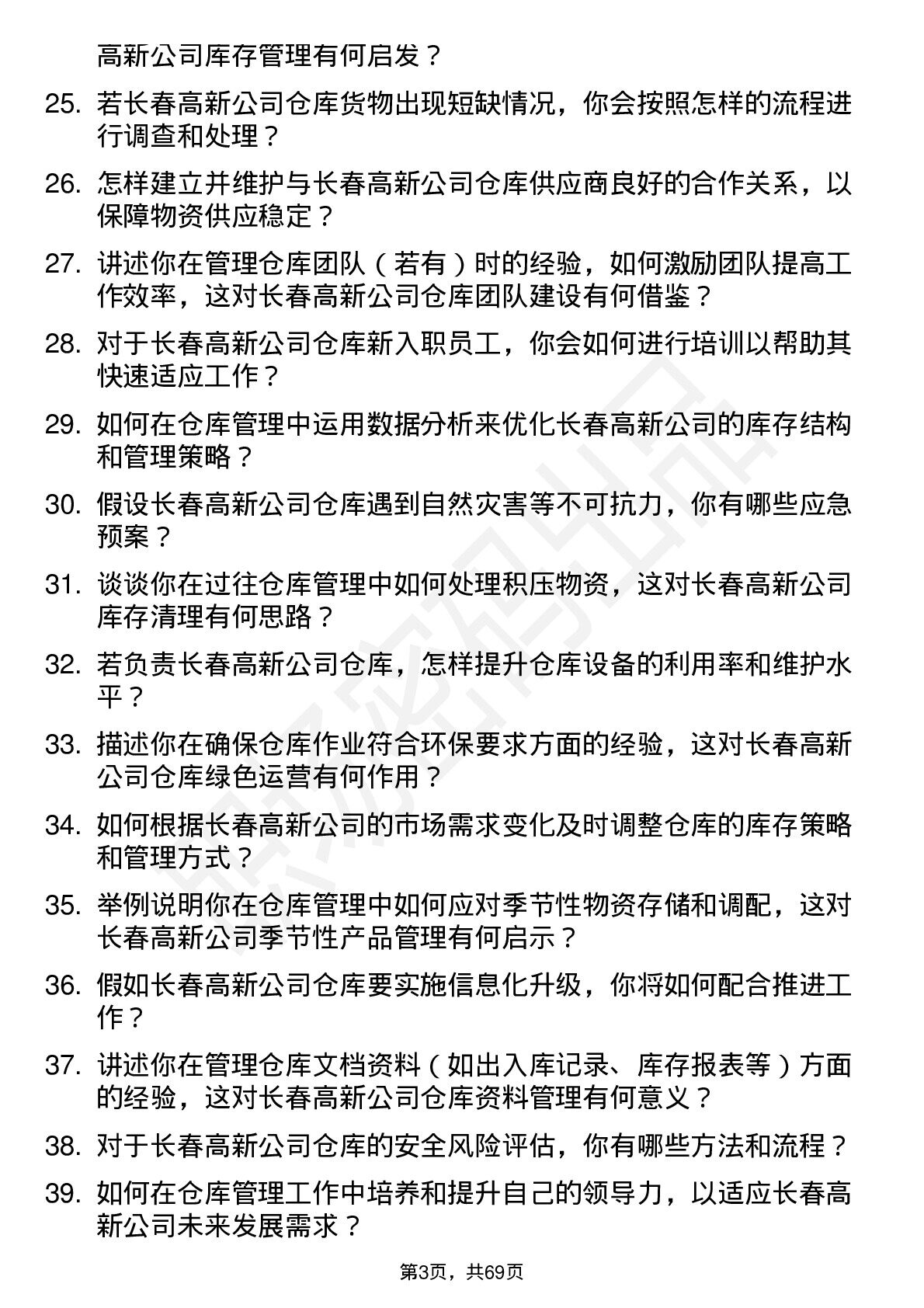 高新公司库存管理有何启发？

25. 若长春高新公司仓库货物出现短缺情况，你会按照怎样的流程进行调查和处理？

26. 怎样建立并维护与长春高新公司仓库供应商良好的合作关系，以保障物资供应稳定？

27. 讲述你在管理仓库团队（若有）时的经验，如何激励团队提高工作效率，这对长春高新公司仓库团队建设有何借鉴？

28. 对于长春高新公司仓库新入职员工，你会如何进行培训以帮助其快速适应工作？

29. 如何在仓库管理中运用数据分析来优化长春高新公司的库存结构和管理策略？

30. 假设长春高新公司仓库遇到自然灾害等不可抗力，你有哪些应急预案？

31. 谈谈你在过往仓库管理中如何处理积压物资，这对长春高新公司库存清理有何思路？

32. 若负责长春高新公司仓库，怎样提升仓库设备的利用率和维护水平？

33. 描述你在确保仓库作业符合环保要求方面的经验，这对长春高新公司仓库绿色运营有何作用？

34. 如何根据长春高新公司的市场需求变化及时调整仓库的库存策略和管理方式？

35. 举例说明你在仓库管理中如何应对季节性物资存储和调配，这对长春高新公司季节性产品管理有何启示？

36. 假如长春高新公司仓库要实施信息化升级，你将如何配合推进工作？

37. 讲述你在管理仓库文档资料（如出入库记录、库存报表等）方面的经验，这对长春高新公司仓库资料管理有何意义？

38. 对于长春高新公司仓库的安全风险评估，你有哪些方法和流程？

39. 如何在仓库管理工作中培养和提升自己的领导力，以适应长春高新公司未来发展需求？

第3页，共69页